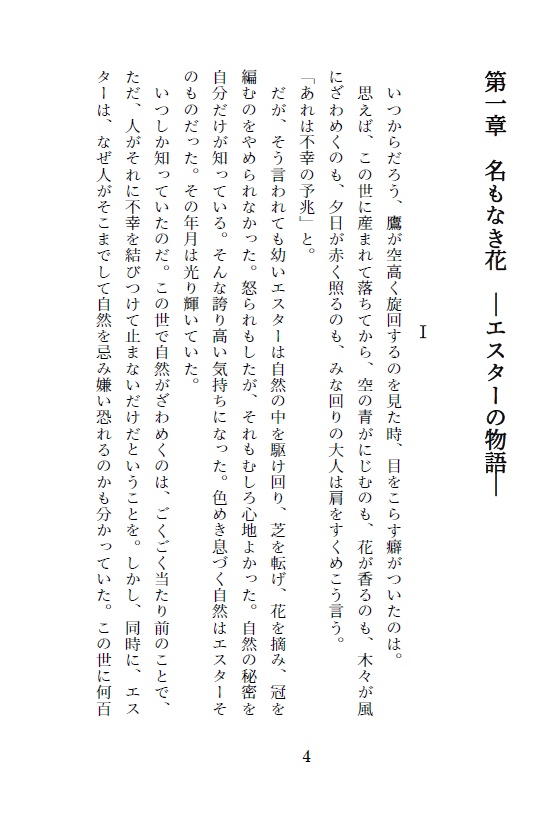 第一章　名もなき花　―エスターの物語―

I

いつからだろう、鷹が空高く旋回するのを見た時、目をこらす癖がついたのは。
思えば、この世に産まれて落ちてから、空の青がにじむのも、花が香るのも、木々が風にざわめくのも、夕日が赤く照るのも、みな回りの大人は肩をすくめこう言う。
「あれは不幸の予兆」と。
だが、そう言われても幼いエスターは自然の中を駆け回り、芝を転げ、花を摘み、冠を編むのをやめられなかった。怒られもしたが、それもむしろ心地よかった。自然の秘密を自分だけが知っている。そんな誇り高い気持ちになった。色めき息づく自然はエスターそのものだった。その年月は光り輝いていた。
いつしか知っていたのだ。この世で自然がざわめくのは、ごくごく当たり前のことで、ただ、人がそれに不幸を結びつけて止まないだけだということを。しかし、同時に、エスターは、なぜ人がそこまでして自然を忌み嫌い恐れるのかも分かっていた。この世に何百

4